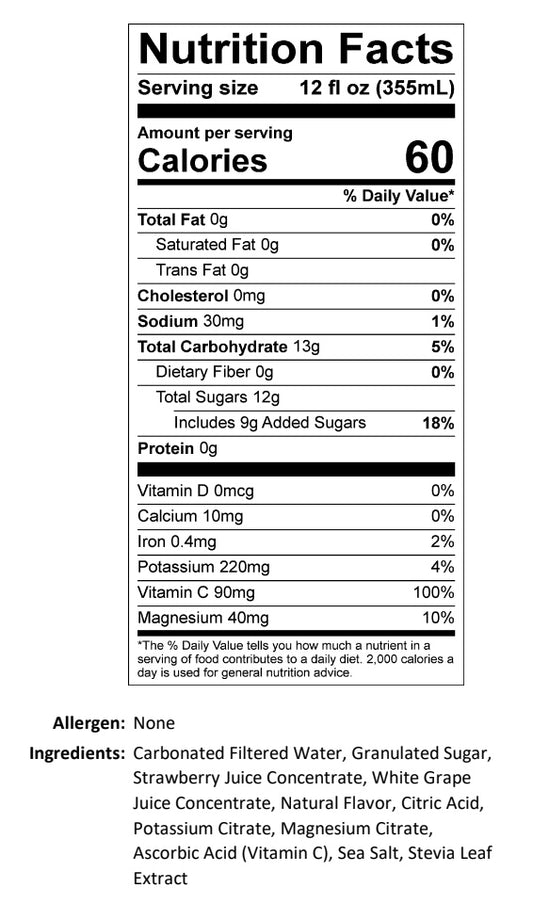 Nutrition Facts

Serving size 12 fl oz (355mL)

Amount per serving
Calories 60

| | % Daily Value* |
|---|---|
| Total Fat 0g | 0% |
| Saturated Fat 0g | 0% |
| Trans Fat 0g | |
| Cholesterol 0mg | 0% |
| Sodium 30mg | 1% |
| Total Carbohydrate 13g | 5% |
| Dietary Fiber 0g | 0% |
| Total Sugars 12g | |
| Includes 9g Added Sugars | 18% |
| Protein 0g | |
| Vitamin D 0mcg | 0% |
| Calcium 10mg | 0% |
| Iron 0.4mg | 2% |
| Potassium 220mg | 4% |
| Vitamin C 90mg | 100% |
| Magnesium 40mg | 10% |

*The % Daily Value tells you how much a nutrient in a serving of food contributes to a daily diet. 2,000 calories a day is used for general nutrition advice.

Allergen: None

Ingredients: Carbonated Filtered Water, Granulated Sugar, Strawberry Juice Concentrate, White Grape Juice Concentrate, Natural Flavor, Citric Acid, Potassium Citrate, Magnesium Citrate, Ascorbic Acid (Vitamin C), Sea Salt, Stevia Leaf Extract